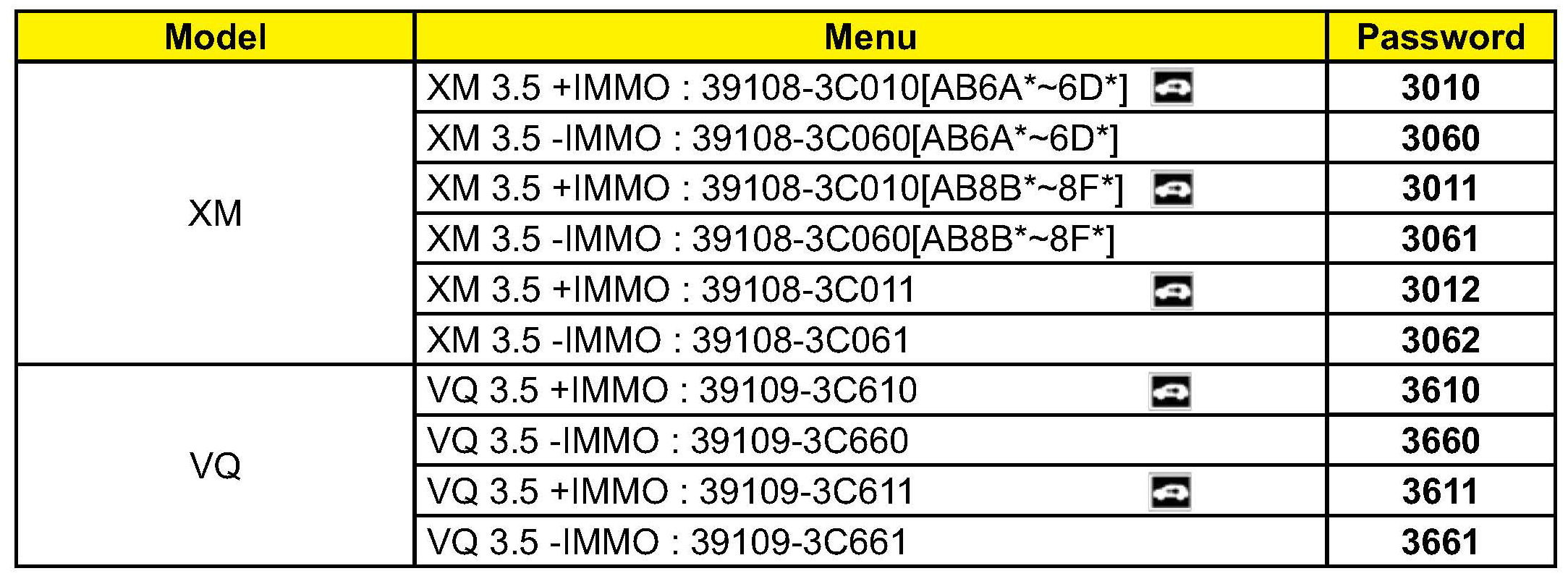 | Model | Menu | Password |
|---|---|---|
| XM | XM 3.5 +IMMO : 39108-3C010[AB6A*~6D*] | 3010 |
|  | XM 3.5 -IMMO : 39108-3C060[AB6A*~6D*] | 3060 |
|  | XM 3.5 +IMMO : 39108-3C010[AB8B*~8F*] | 3011 |
|  | XM 3.5 -IMMO : 39108-3C060[AB8B*~8F*] | 3061 |
|  | XM 3.5 +IMMO : 39108-3C011 | 3012 |
|  | XM 3.5 -IMMO : 39108-3C061 | 3062 |
| VQ | VQ 3.5 +IMMO : 39109-3C610 | 3610 |
|  | VQ 3.5 -IMMO : 39109-3C660 | 3660 |
|  | VQ 3.5 +IMMO : 39109-3C611 | 3611 |
|  | VQ 3.5 -IMMO : 39109-3C661 | 3661 |